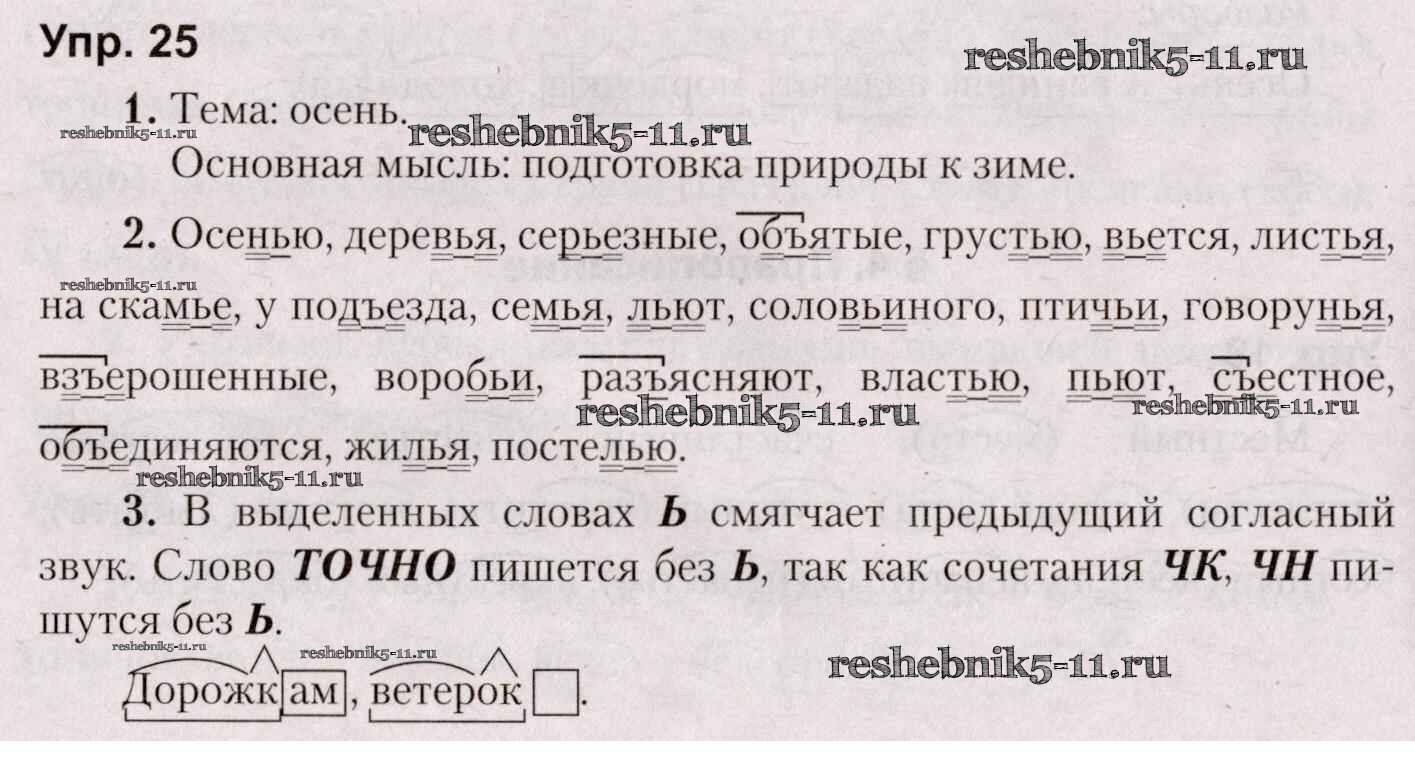 Упр. 25

1. Тема: осень.

Основная мысль: подготовка природы к зиме.

2. Осенью, деревья, серьезные, объятые, грустью, вьется, листья, на скамье, у подъезда, семья, льют, соловьиного, птичьи, говорунья, взъерошенные, воробьи, разъясняют, властью, пьют, съестное, объединяются, жилья, постелью.

3. В выделенных словах Ь смягчает предыдущий согласный звук. Слово ТОЧНО пишется без Ь, так как сочетания ЧК, ЧН пишутся без Ь.

Дорожкам, ветерок.

reshebnik5-11.ru